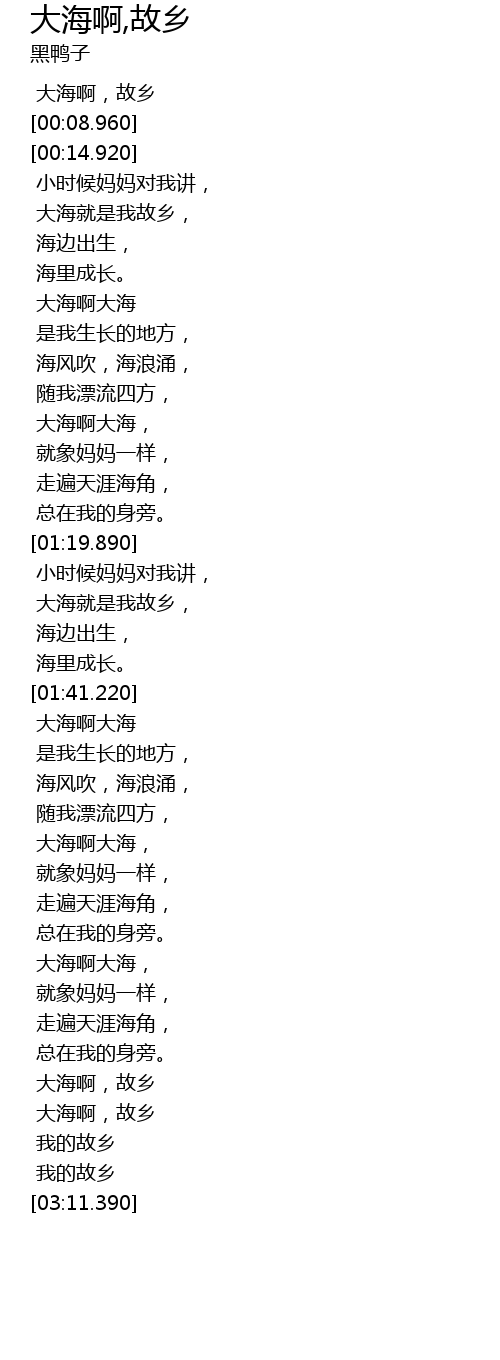 大海啊,故乡
黑鸭子

大海啊，故乡
[00:08.960]
[00:14.920]
小时候妈妈对我讲，
大海就是我故乡，
海边出生，
海里成长。
大海啊大海
是我生长的地方，
海风吹，海浪涌，
随我漂流四方，
大海啊大海，
就象妈妈一样，
走遍天涯海角，
总在我的身旁。
[01:19.890]
小时候妈妈对我讲，
大海就是我故乡，
海边出生，
海里成长。
[01:41.220]
大海啊大海
是我生长的地方，
海风吹，海浪涌，
随我漂流四方，
大海啊大海，
就象妈妈一样，
走遍天涯海角，
总在我的身旁。
大海啊大海，
就象妈妈一样，
走遍天涯海角，
总在我的身旁。
大海啊，故乡
大海啊，故乡
我的故乡
我的故乡
[03:11.390]